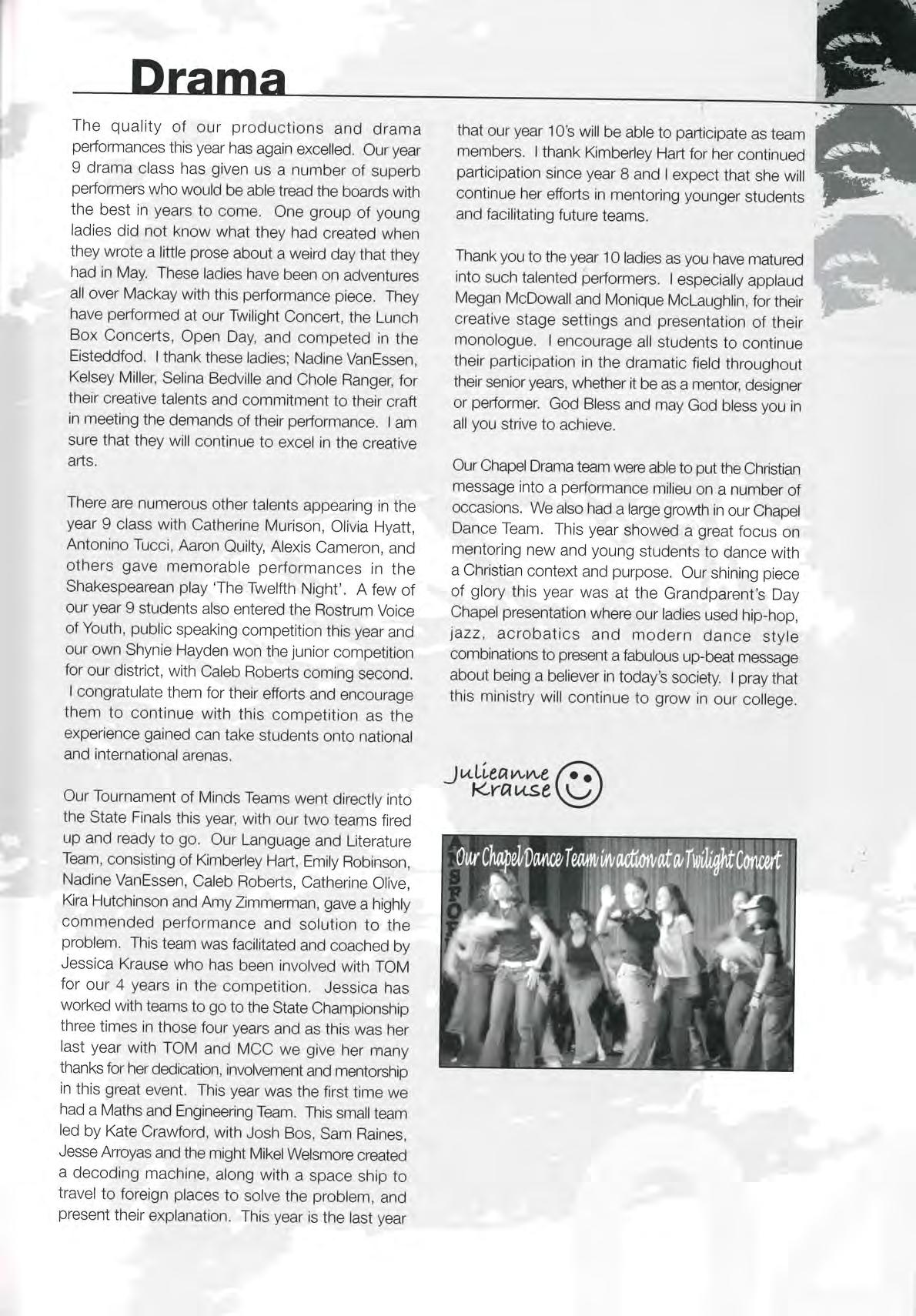 Drama

The quality of our productions and drama performances this year has again excelled. Our year 9 drama class has given us a number of superb performers who would be able tread the boards with the best in years to come. One group of young ladies did not know what they had created when they wrote a little prose about a weird day that they had in May. These ladies have been on adventures all over Mackay with this performance piece. They have performed at our Twilight Concert, the Lunch Box Concerts, Open Day, and competed in the Eisteddfod. I thank these ladies; Nadine VanEssen, Kelsey Miller, Selina Bedville and Chole Ranger, for their creative talents and commitment to their craft in meeting the demands of their performance. I am sure that they will continue to excel in the creative arts.

There are numerous other talents appearing in the year 9 class with Catherine Murison, Olivia Hyatt, Antonino Tucci, Aaron Quilty, Alexis Cameron, and others gave memorable performances in the Shakespearean play 'The Twelfth Night'. A few of our year 9 students also entered the Rostrum Voice of Youth, public speaking competition this year and our own Shynie Hayden won the junior competition for our district, with Caleb Roberts coming second. I congratulate them for their efforts and encourage them to continue with this competition as the experience gained can take students onto national and international arenas.

Our Tournament of Minds Teams went directly into the State Finals this year, with our two teams fired up and ready to go. Our Language and Literature Team, consisting of Kimberley Hart, Emily Robinson, Nadine VanEssen, Caleb Roberts, Catherine Olive, Kira Hutchinson and Amy Zimmerman, gave a highly commended performance and solution to the problem. This team was facilitated and coached by Jessica Krause who has been involved with TOM for our 4 years in the competition. Jessica has worked with teams to go to the State Championship three times in those four years and as this was her last year with TOM and MCC we give her many thanks for her dedication, involvement and mentorship in this great event. This year was the first time we had a Maths and Engineering Team. This small team led by Kate Crawford, with Josh Bos, Sam Raines, Jesse Arroyas and the might Mikel Welsmore created a decoding machine, along with a space ship to travel to foreign places to solve the problem, and present their explanation. This year is the last year that our year 10's will be able to participate as team members. I thank Kimberley Hart for her continued participation since year 8 and I expect that she will continue her efforts in mentoring younger students and facilitating future teams.

Thank you to the year 10 ladies as you have matured into such talented performers. I especially applaud Megan McDowall and Monique McLaughlin, for their creative stage settings and presentation of their monologue. I encourage all students to continue their participation in the dramatic field throughout their senior years, whether it be as a mentor, designer or performer. God Bless and may God bless you in all you strive to achieve.

Our Chapel Drama team were able to put the Christian message into a performance milieu on a number of occasions. We also had a large growth in our Chapel Dance Team. This year showed a great focus on mentoring new and young students to dance with a Christian context and purpose. Our shining piece of glory this year was at the Grandparent's Day Chapel presentation where our ladies used hip-hop, jazz, acrobatics and modern dance style combinations to present a fabulous up-beat message about being a believer in today's society. I pray that this ministry will continue to grow in our college.

Julieanne Krause

Our Chapel Dance Team in action at a Twilight Concert